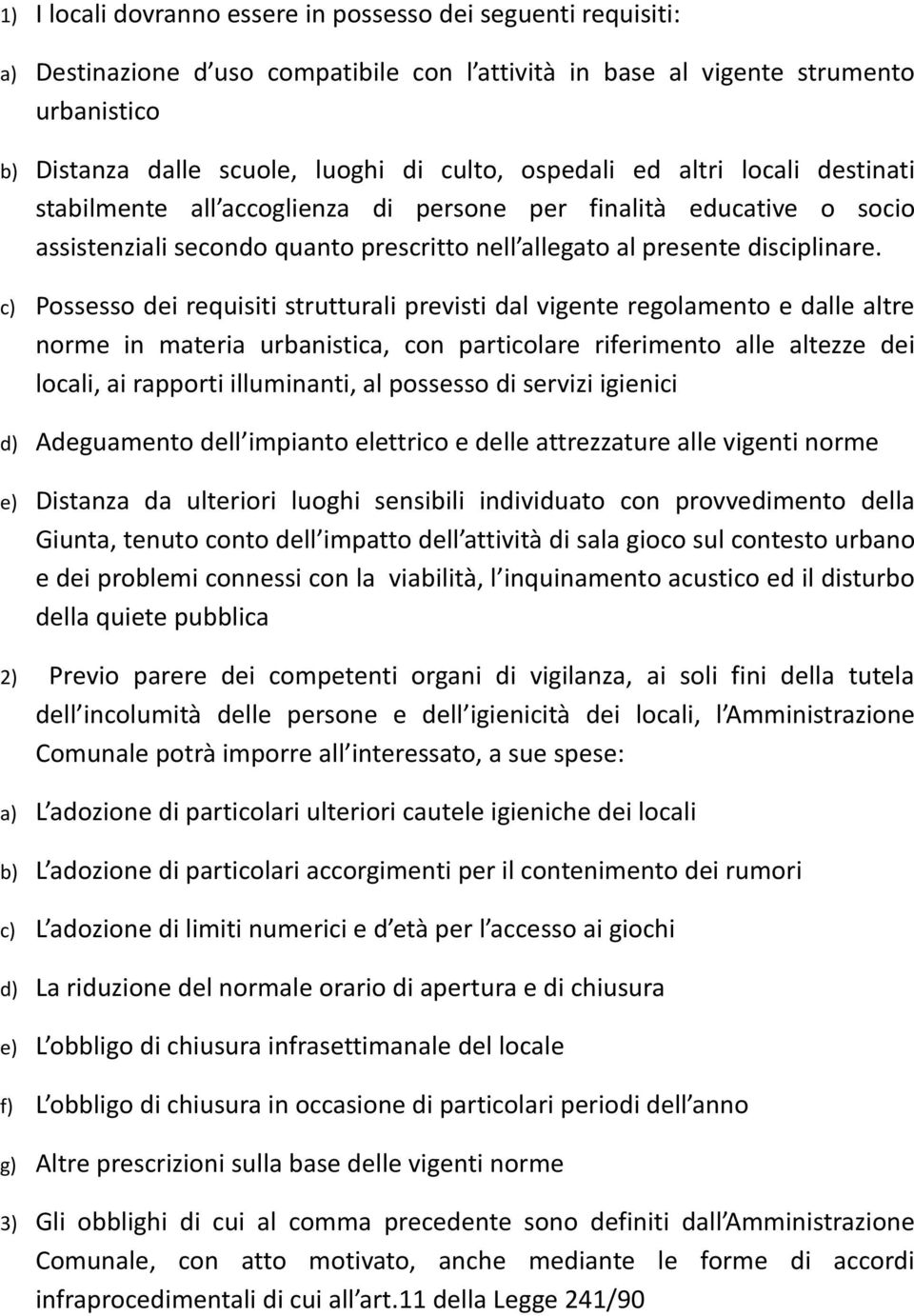 1) I locali dovranno essere in possesso dei seguenti requisiti:

a) Destinazione d uso compatibile con l attività in base al vigente strumento urbanistico

b) Distanza dalle scuole, luoghi di culto, ospedali ed altri locali destinati stabilmente all accoglienza di persone per finalità educative o socio assistenziali secondo quanto prescritto nell allegato al presente disciplinare.

c) Possesso dei requisiti strutturali previsti dal vigente regolamento e dalle altre norme in materia urbanistica, con particolare riferimento alle altezze dei locali, ai rapporti illuminanti, al possesso di servizi igienici

d) Adeguamento dell impianto elettrico e delle attrezzature alle vigenti norme

e) Distanza da ulteriori luoghi sensibili individuato con provvedimento della Giunta, tenuto conto dell impatto dell attività di sala gioco sul contesto urbano e dei problemi connessi con la viabilità, l inquinamento acustico ed il disturbo della quiete pubblica

2) Previo parere dei competenti organi di vigilanza, ai soli fini della tutela dell incolumità delle persone e dell igienicità dei locali, l Amministrazione Comunale potrà imporre all interessato, a sue spese:

a) L adozione di particolari ulteriori cautele igieniche dei locali

b) L adozione di particolari accorgimenti per il contenimento dei rumori

c) L adozione di limiti numerici e d età per l accesso ai giochi

d) La riduzione del normale orario di apertura e di chiusura

e) L obbligo di chiusura infrasettimanale del locale

f) L obbligo di chiusura in occasione di particolari periodi dell anno

g) Altre prescrizioni sulla base delle vigenti norme

3) Gli obblighi di cui al comma precedente sono definiti dall Amministrazione Comunale, con atto motivato, anche mediante le forme di accordi infraprocedimentali di cui all art.11 della Legge 241/90